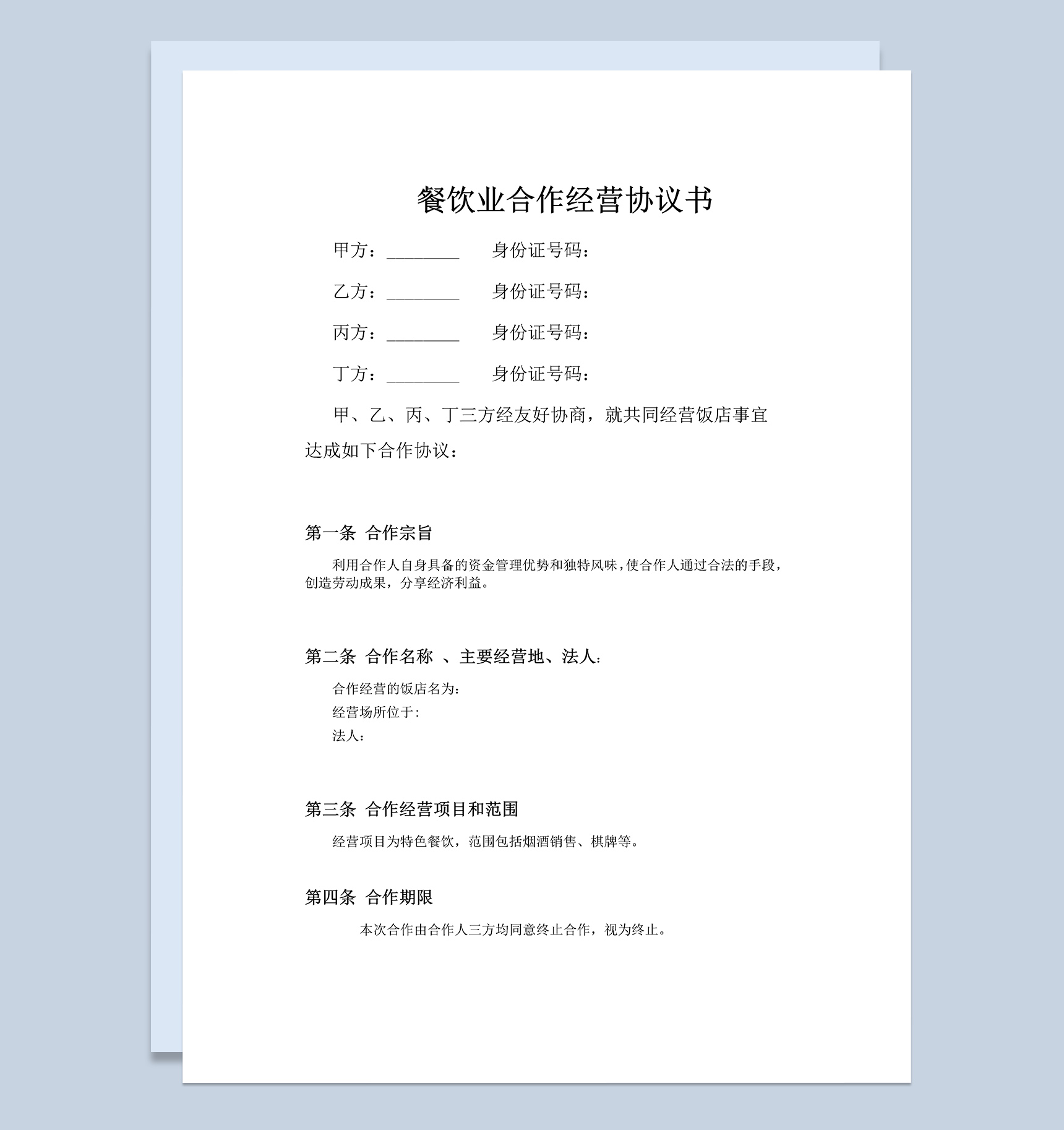 餐饮业合作经营协议书

甲方：________ 身份证号码：

乙方：________ 身份证号码：

丙方：________ 身份证号码：

丁方：________ 身份证号码：

甲、乙、丙、丁三方经友好协商，就共同经营饭店事宜达成如下合作协议：

第一条 合作宗旨

利用合作人自身具备的资金管理优势和独特风味，使合作人通过合法的手段，创造劳动成果，分享经济利益。

第二条 合作名称 、主要经营地、法人：

合作经营的饭店名为：
经营场所位于：
法人：

第三条 合作经营项目和范围

经营项目为特色餐饮，范围包括烟酒销售、棋牌等。

第四条 合作期限

本次合作由合作人三方均同意终止合作，视为终止。